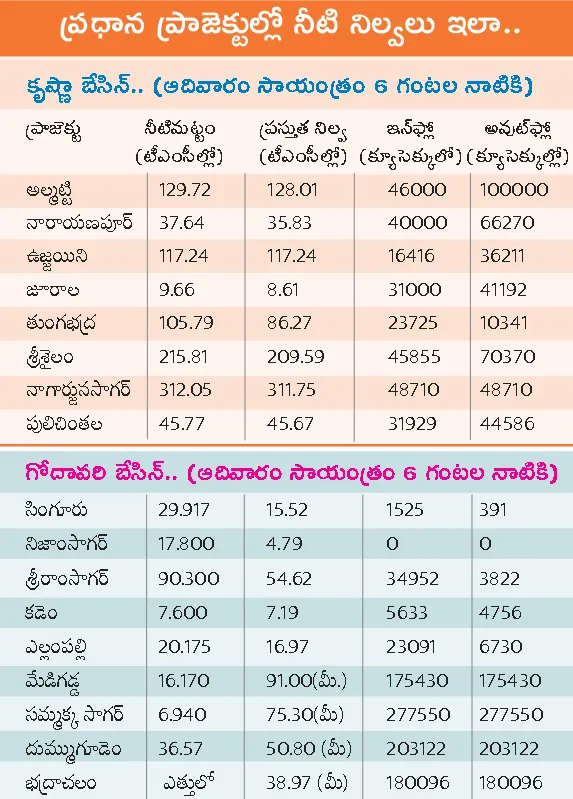 ప్రధాన ప్రాజెక్టుల్లో నీటి నిల్వలు ఇలా..

కృష్ణా బేసిన్.. (ఆదివారం సాయంత్రం 6 గంటల నాటికి)

| ప్రాజెక్టు | నీటిమట్టం (టీఎంసీల్లో) | ప్రస్తుత నిల్వ (టీఎంసీల్లో) | ఇన్‌ఫ్లో (క్యూసెక్కులో) | అవుట్‌ఫ్లో (క్యూసెక్కుల్లో) |
|---|---|---|---|---|
| అల్మట్టి | 129.72 | 128.01 | 46000 | 100000 |
| నారాయణపూర్ | 37.64 | 35.83 | 40000 | 66270 |
| ఉజ్జయిని | 117.24 | 117.24 | 16416 | 36211 |
| జూరాల | 9.66 | 8.61 | 31000 | 41192 |
| తుంగభద్ర | 105.79 | 86.27 | 23725 | 10341 |
| శ్రీశైలం | 215.81 | 209.59 | 45855 | 70370 |
| నాగార్జునసాగర్ | 312.05 | 311.75 | 48710 | 48710 |
| పులిచింతల | 45.77 | 45.67 | 31929 | 44586 |

గోదావరి బేసిన్.. (ఆదివారం సాయంత్రం 6 గంటల నాటికి)

| | | | | |
|---|---|---|---|---|
| సింగూరు | 29.917 | 15.52 | 1525 | 391 |
| నిజాంసాగర్ | 17.800 | 4.79 | 0 | 0 |
| శ్రీరాంసాగర్ | 90.300 | 54.62 | 34952 | 3822 |
| కడెం | 7.600 | 7.19 | 5633 | 4756 |
| ఎల్లంపల్లి | 20.175 | 16.97 | 23091 | 6730 |
| మేడిగడ్డ | 16.170 | 91.00(మీ.) | 175430 | 175430 |
| సమ్మక్క సాగర్ | 6.940 | 75.30(మీ) | 277550 | 277550 |
| దుమ్ముగూడెం | 36.57 | 50.80 (మీ) | 203122 | 203122 |
| భద్రాచలం | ఎత్తులో | 38.97 (మీ) | 180096 | 180096 |